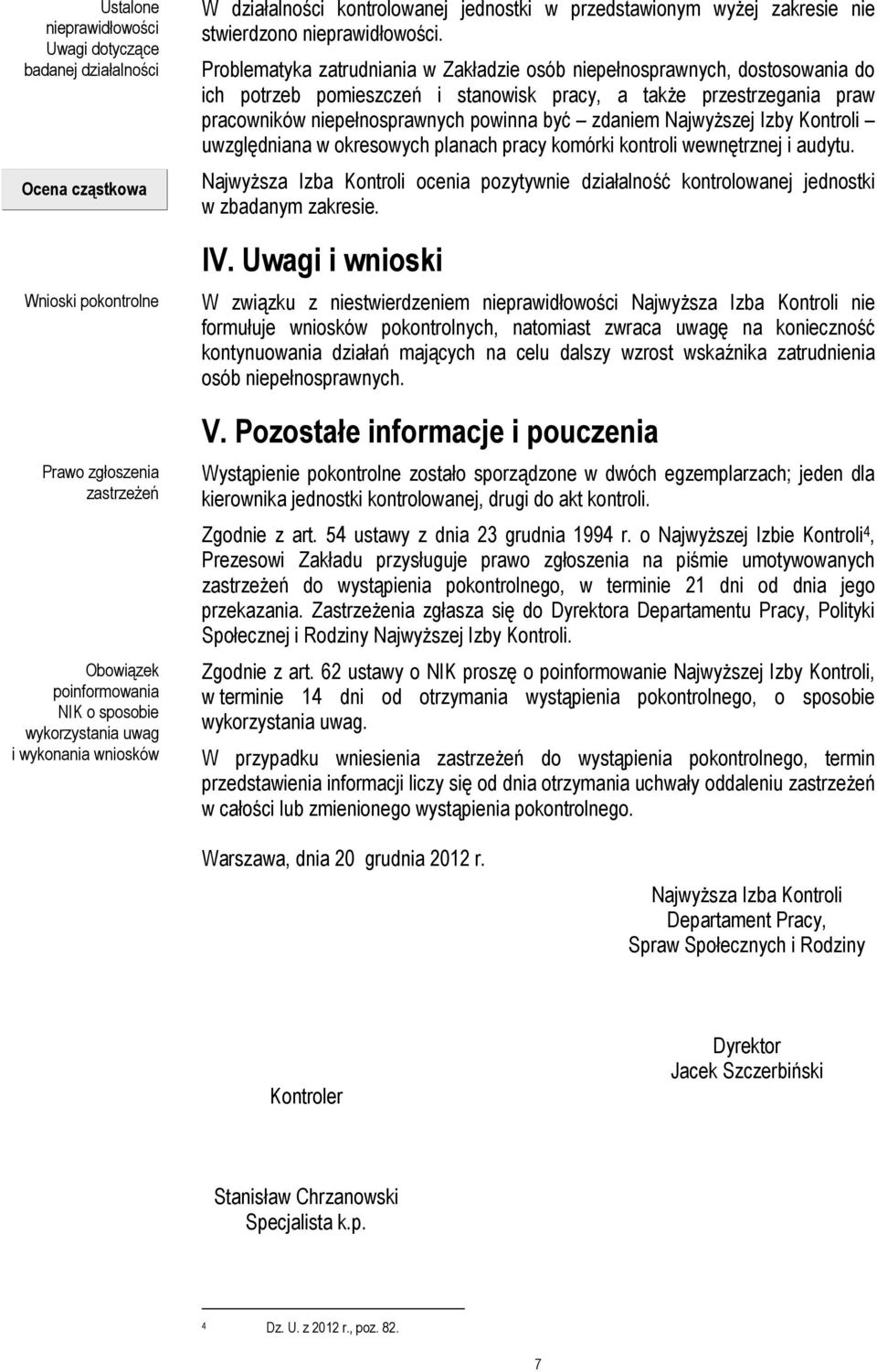 Ustalone nieprawidłowości

W działalności kontrolowanej jednostki w przedstawionym wyżej zakresie nie stwierdzono nieprawidłowości.

Uwagi dotyczące badanej działalności

Problematyka zatrudniania w Zakładzie osób niepełnosprawnych, dostosowania do ich potrzeb pomieszczeń i stanowisk pracy, a także przestrzegania praw pracowników niepełnosprawnych powinna być – zdaniem Najwyższej Izby Kontroli – uwzględniana w okresowych planach pracy komórki kontroli wewnętrznej i audytu.

Ocena cząstkowa

Najwyższa Izba Kontroli ocenia pozytywnie działalność kontrolowanej jednostki w zbadanym zakresie.

IV. Uwagi i wnioski

Wnioski pokontrolne

W związku z niestwierdzeniem nieprawidłowości Najwyższa Izba Kontroli nie formułuje wniosków pokontrolnych, natomiast zwraca uwagę na konieczność kontynuowania działań mających na celu dalszy wzrost wskaźnika zatrudnienia osób niepełnosprawnych.

V. Pozostałe informacje i pouczenia

Wystąpienie pokontrolne zostało sporządzone w dwóch egzemplarzach; jeden dla kierownika jednostki kontrolowanej, drugi do akt kontroli.

Prawo zgłoszenia zastrzeżeń

Zgodnie z art. 54 ustawy z dnia 23 grudnia 1994 r. o Najwyższej Izbie Kontroli$^4$, Prezesowi Zakładu przysługuje prawo zgłoszenia na piśmie umotywowanych zastrzeżeń do wystąpienia pokontrolnego, w terminie 21 dni od dnia jego przekazania. Zastrzeżenia zgłasza się do Dyrektora Departamentu Pracy, Polityki Społecznej i Rodziny Najwyższej Izby Kontroli.

Obowiązek poinformowania NIK o sposobie wykorzystania uwag i wykonania wniosków

Zgodnie z art. 62 ustawy o NIK proszę o poinformowanie Najwyższej Izby Kontroli, w terminie 14 dni od otrzymania wystąpienia pokontrolnego, o sposobie wykorzystania uwag.

W przypadku wniesienia zastrzeżeń do wystąpienia pokontrolnego, termin przedstawienia informacji liczy się od dnia otrzymania uchwały oddaleniu zastrzeżeń w całości lub zmienionego wystąpienia pokontrolnego.

Warszawa, dnia 20 grudnia 2012 r.

Najwyższa Izba Kontroli
Departament Pracy,
Spraw Społecznych i Rodziny

Dyrektor
Jacek Szczerbiński

Kontroler

Stanisław Chrzanowski
Specjalista k.p.

$^4$ Dz. U. z 2012 r., poz. 82.

7